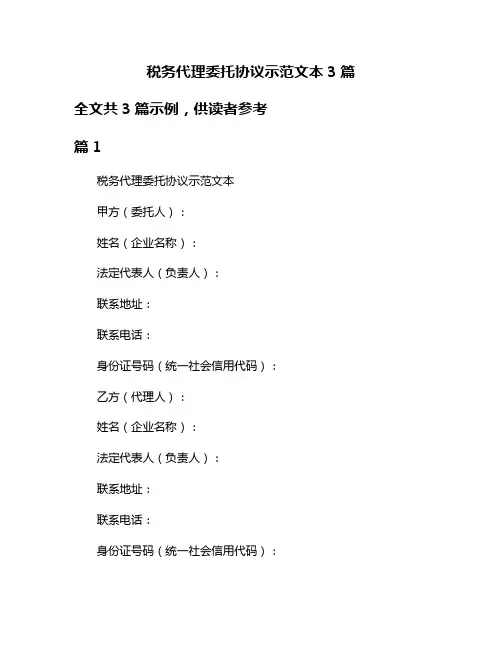 税务代理委托协议示范文本 3 篇

全文共 3 篇示例，供读者参考

篇 1

税务代理委托协议示范文本

甲方（委托人）：

姓名（企业名称）：

法定代表人（负责人）：

联系地址：

联系电话：

身份证号码（统一社会信用代码）：

乙方（代理人）：

姓名（企业名称）：

法定代表人（负责人）：

联系地址：

联系电话：

身份证号码（统一社会信用代码）：